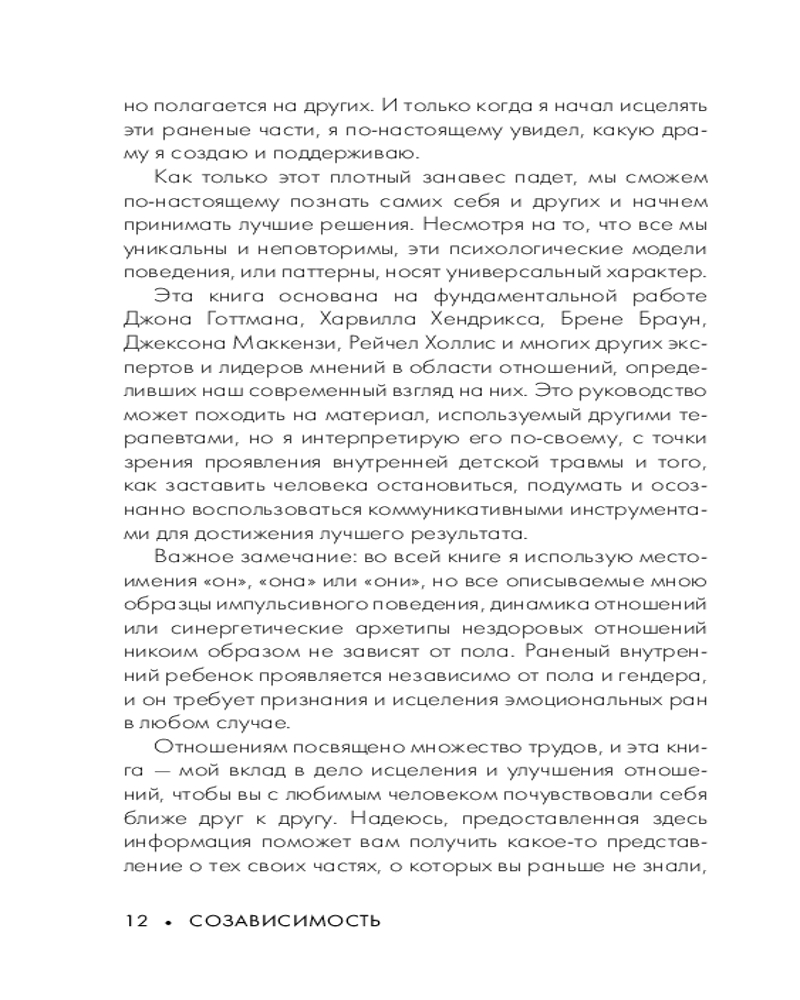 но полагается на других. И только когда я начал исцелять эти раненые части, я по-настоящему увидел, какую драму я создаю и поддерживаю.

Как только этот плотный занавес падет, мы сможем по-настоящему познать самих себя и других и начнем принимать лучшие решения. Несмотря на то, что все мы уникальны и неповторимы, эти психологические модели поведения, или паттерны, носят универсальный характер.

Эта книга основана на фундаментальной работе Джона Готтмана, Харвилла Хендрикса, Брене Браун, Джексона Маккензи, Рейчел Холлис и многих других экспертов и лидеров мнений в области отношений, определивших наш современный взгляд на них. Это руководство может походить на материал, используемый другими терапевтами, но я интерпретирую его по-своему, с точки зрения проявления внутренней детской травмы и того, как заставить человека остановиться, подумать и осознанно воспользоваться коммуникативными инструментами для достижения лучшего результата.

Важное замечание: во всей книге я использую местоимения «он», «она» или «они», но все описываемые мною образцы импульсивного поведения, динамика отношений или синергетические архетипы нездоровых отношений никоим образом не зависят от пола. Раненый внутренний ребенок проявляется независимо от пола и гендера, и он требует признания и исцеления эмоциональных ран в любом случае.

Отношениям посвящено множество трудов, и эта книга — мой вклад в дело исцеления и улучшения отношений, чтобы вы с любимым человеком почувствовали себя ближе друг к другу. Надеюсь, предоставленная здесь информация поможет вам получить какое-то представление о тех своих частях, о которых вы раньше не знали,

12 • СОЗАВИСИМОСТЬ